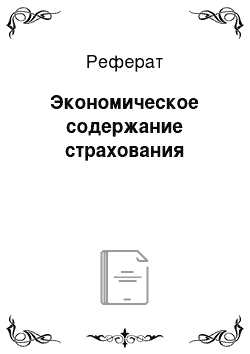 Реферат

Экономическое содержание страхования